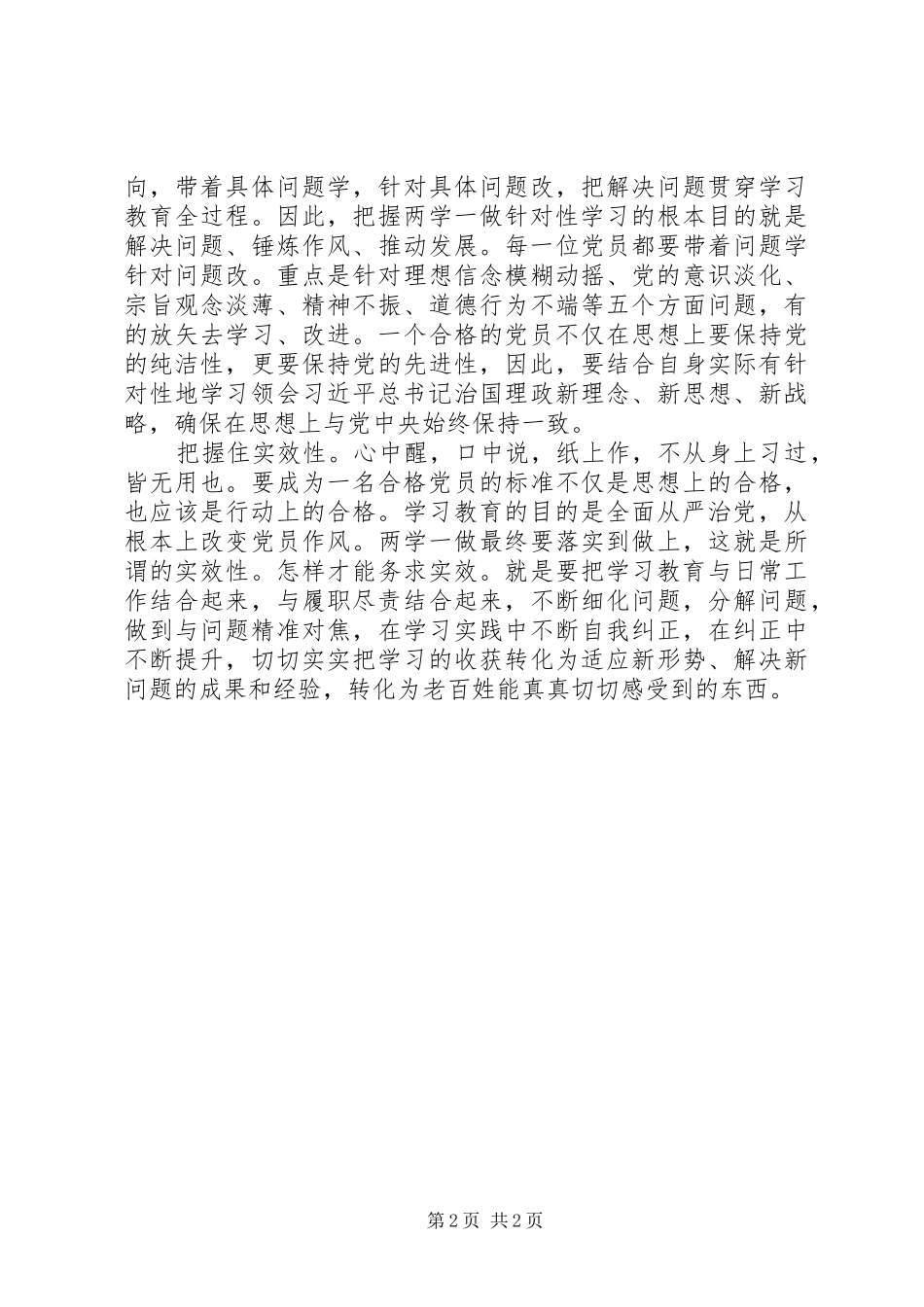 向，带着具体问题学，针对具体问题改，把解决问题贯穿学习教育全过程。因此，把握两学一做针对性学习的根本目的就是解决问题、锤炼作风、推动发展。每一位党员都要带着问题学针对问题改。重点是针对理想信念模糊动摇、党的意识淡化、宗旨观念淡薄、精神不振、道德行为不端等五个方面问题，有的放矢去学习、改进。一个合格的党员不仅在思想上要保持党的纯洁性，更要保持党的先进性，因此，要结合自身实际有针对性地学习领会习近平总书记治国理政新理念、新思想、新战略，确保在思想上与党中央始终保持一致。

把握住实效性。心中醒，口中说，纸上作，不从身上习过，皆无用也。要成为一名合格党员的标准不仅是思想上的合格，也应该是行动上的合格。学习教育的目的是全面从严治党，从根本上改变党员作风。两学一做最终要落实到做上，这就是所谓的实效性。怎样才能务求实效。就是要把学习教育与日常工作结合起来，与履职尽责结合起来，不断细化问题，分解问题，做到与问题精准对焦，在学习实践中不断自我纠正，在纠正中不断提升，切切实实把学习的收获转化为适应新形势、解决新问题的成果和经验，转化为老百姓能真真切切感受到的东西。

第2页 共2页